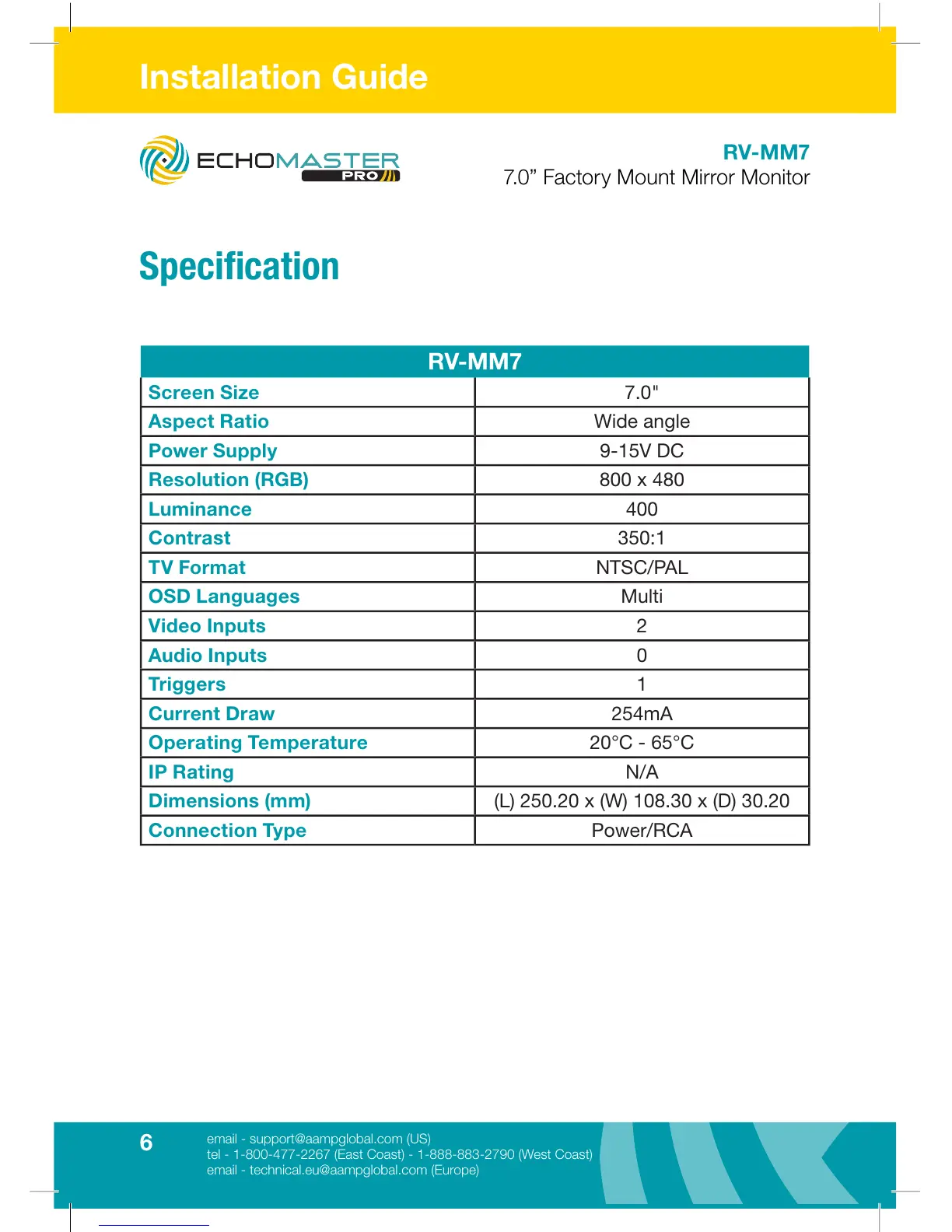 Installation Guide

ECHOMASTER PRO

RV-MM7
7.0” Factory Mount Mirror Monitor

Specification

| RV-MM7 | |
|---|---|
| Screen Size | 7.0" |
| Aspect Ratio | Wide angle |
| Power Supply | 9-15V DC |
| Resolution (RGB) | 800 x 480 |
| Luminance | 400 |
| Contrast | 350:1 |
| TV Format | NTSC/PAL |
| OSD Languages | Multi |
| Video Inputs | 2 |
| Audio Inputs | 0 |
| Triggers | 1 |
| Current Draw | 254mA |
| Operating Temperature | 20°C - 65°C |
| IP Rating | N/A |
| Dimensions (mm) | (L) 250.20 x (W) 108.30 x (D) 30.20 |
| Connection Type | Power/RCA |

6

email - support@aampglobal.com (US)
tel - 1-800-477-2267 (East Coast) - 1-888-883-2790 (West Coast)
email - technical.eu@aampglobal.com (Europe)